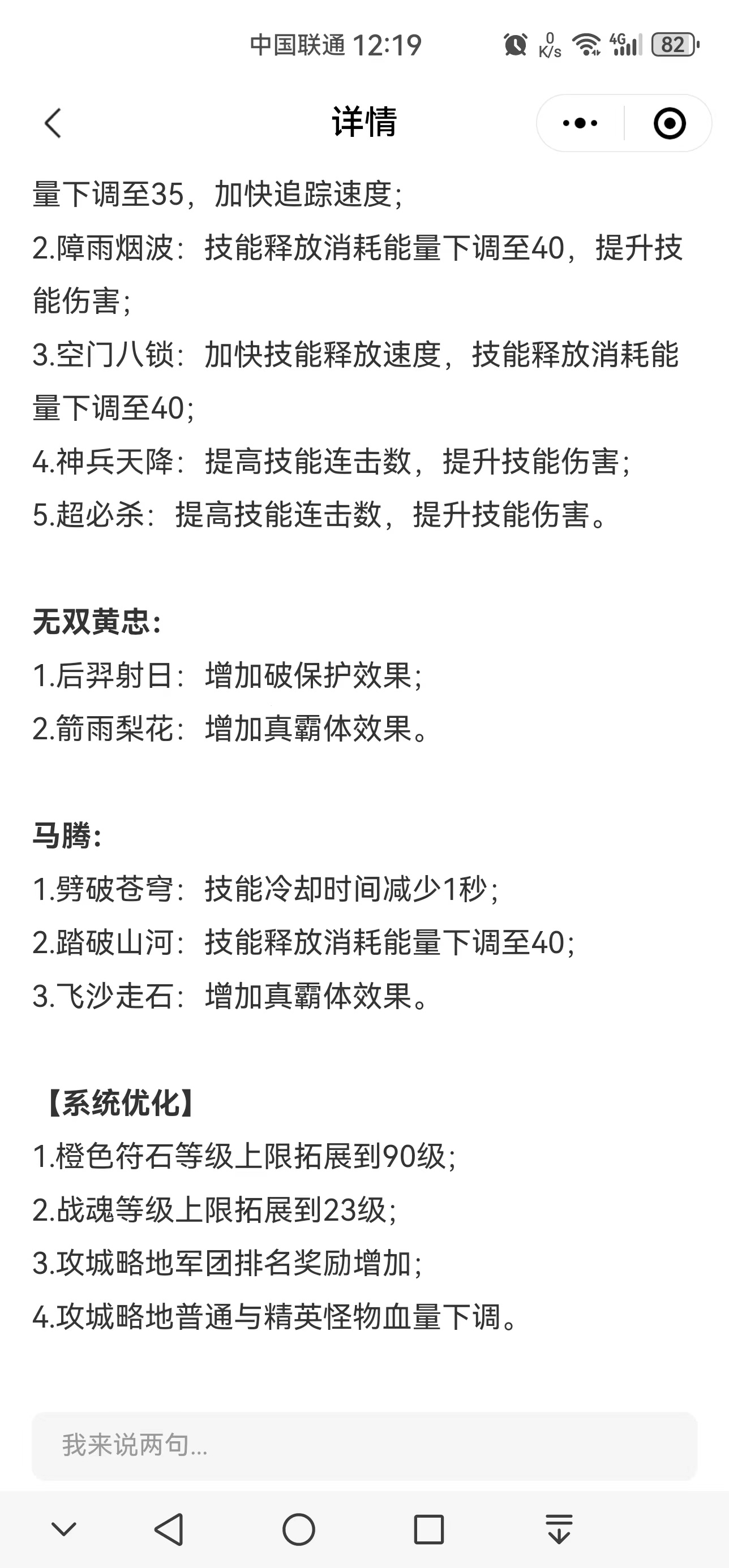 中国联通 12:19 0 K/s 4G 82

详情

量下调至35，加快追踪速度；
2.障雨烟波：技能释放消耗能量下调至40，提升技能伤害；
3.空门八锁：加快技能释放速度，技能释放消耗能量下调至40；
4.神兵天降：提高技能连击数，提升技能伤害；
5.超必杀：提高技能连击数，提升技能伤害。

无双黄忠：
1.后羿射日：增加破保护效果；
2.箭雨梨花：增加真霸体效果。

马腾：
1.劈破苍穹：技能冷却时间减少1秒；
2.踏破山河：技能释放消耗能量下调至40；
3.飞沙走石：增加真霸体效果。

【系统优化】
1.橙色符石等级上限拓展到90级；
2.战魂等级上限拓展到23级；
3.攻城略地军团排名奖励增加；
4.攻城略地普通与精英怪物血量下调。

我来说两句...